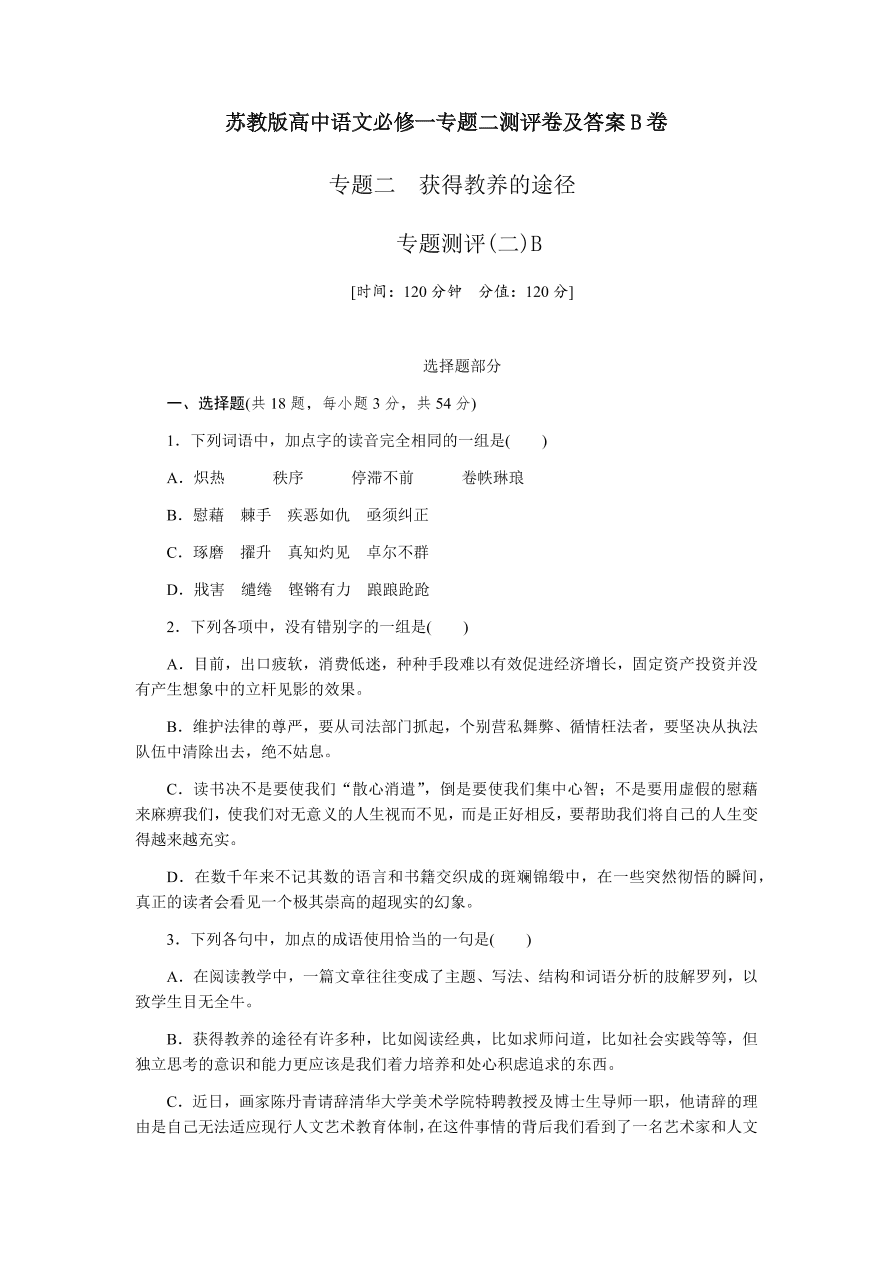 苏教版高中语文必修一专题二测评卷及答案 B 卷

专题二　获得教养的途径

专题测评(二)B

[时间：120 分钟　分值：120 分]

选择题部分

一、选择题(共 18 题，每小题 3 分，共 54 分)

1．下列词语中，加点字的读音完全相同的一组是(　　)

A．炽热　　秩序　　停滞不前　　卷帙琳琅

B．慰藉　棘手　疾恶如仇　亟须纠正

C．琢磨　擢升　真知灼见　卓尔不群

D．戕害　缱绻　铿锵有力　踉踉跄跄

2．下列各项中，没有错别字的一组是(　　)

A．目前，出口疲软，消费低迷，种种手段难以有效促进经济增长，固定资产投资并没有产生想象中的立杆见影的效果。

B．维护法律的尊严，要从司法部门抓起，个别营私舞弊、循情枉法者，要坚决从执法队伍中清除出去，绝不姑息。

C．读书决不是要使我们“散心消遣”，倒是要使我们集中心智；不是要用虚假的慰藉来麻痹我们，使我们对无意义的人生视而不见，而是正好相反，要帮助我们将自己的人生变得越来越充实。

D．在数千年来不记其数的语言和书籍交织成的斑斓锦缎中，在一些突然彻悟的瞬间，真正的读者会看见一个极其崇高的超现实的幻象。

3．下列各句中，加点的成语使用恰当的一句是(　　)

A．在阅读教学中，一篇文章往往变成了主题、写法、结构和词语分析的肢解罗列，以致学生目无全牛。

B．获得教养的途径有许多种，比如阅读经典，比如求师问道，比如社会实践等等，但独立思考的意识和能力更应该是我们着力培养和处心积虑追求的东西。

C．近日，画家陈丹青请辞清华大学美术学院特聘教授及博士生导师一职，他请辞的理由是自己无法适应现行人文艺术教育体制，在这件事情的背后我们看到了一名艺术家和人文